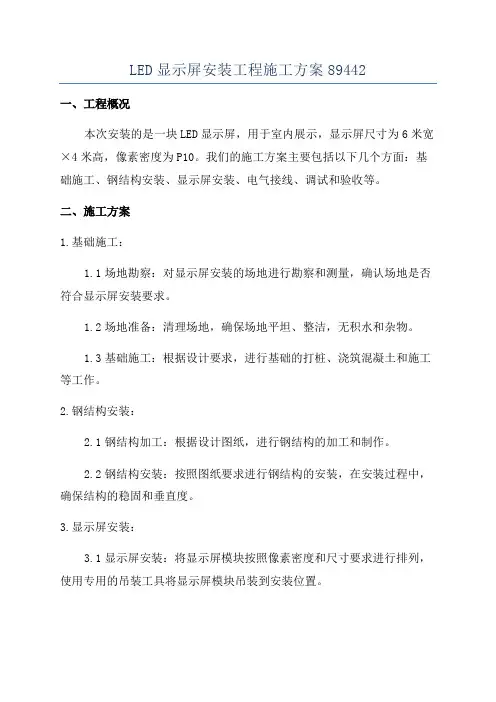 LED显示屏安装工程施工方案89442

一、工程概况

本次安装的是一块LED显示屏，用于室内展示，显示屏尺寸为6米宽×4米高，像素密度为P10。我们的施工方案主要包括以下几个方面：基础施工、钢结构安装、显示屏安装、电气接线、调试和验收等。

二、施工方案

1.基础施工：

1.1场地勘察：对显示屏安装的场地进行勘察和测量，确认场地是否符合显示屏安装要求。

1.2场地准备：清理场地，确保场地平坦、整洁，无积水和杂物。

1.3基础施工：根据设计要求，进行基础的打桩、浇筑混凝土和施工等工作。

2.钢结构安装：

2.1钢结构加工：根据设计图纸，进行钢结构的加工和制作。

2.2钢结构安装：按照图纸要求进行钢结构的安装，在安装过程中，确保结构的稳固和垂直度。

3.显示屏安装：

3.1显示屏安装：将显示屏模块按照像素密度和尺寸要求进行排列，使用专用的吊装工具将显示屏模块吊装到安装位置。